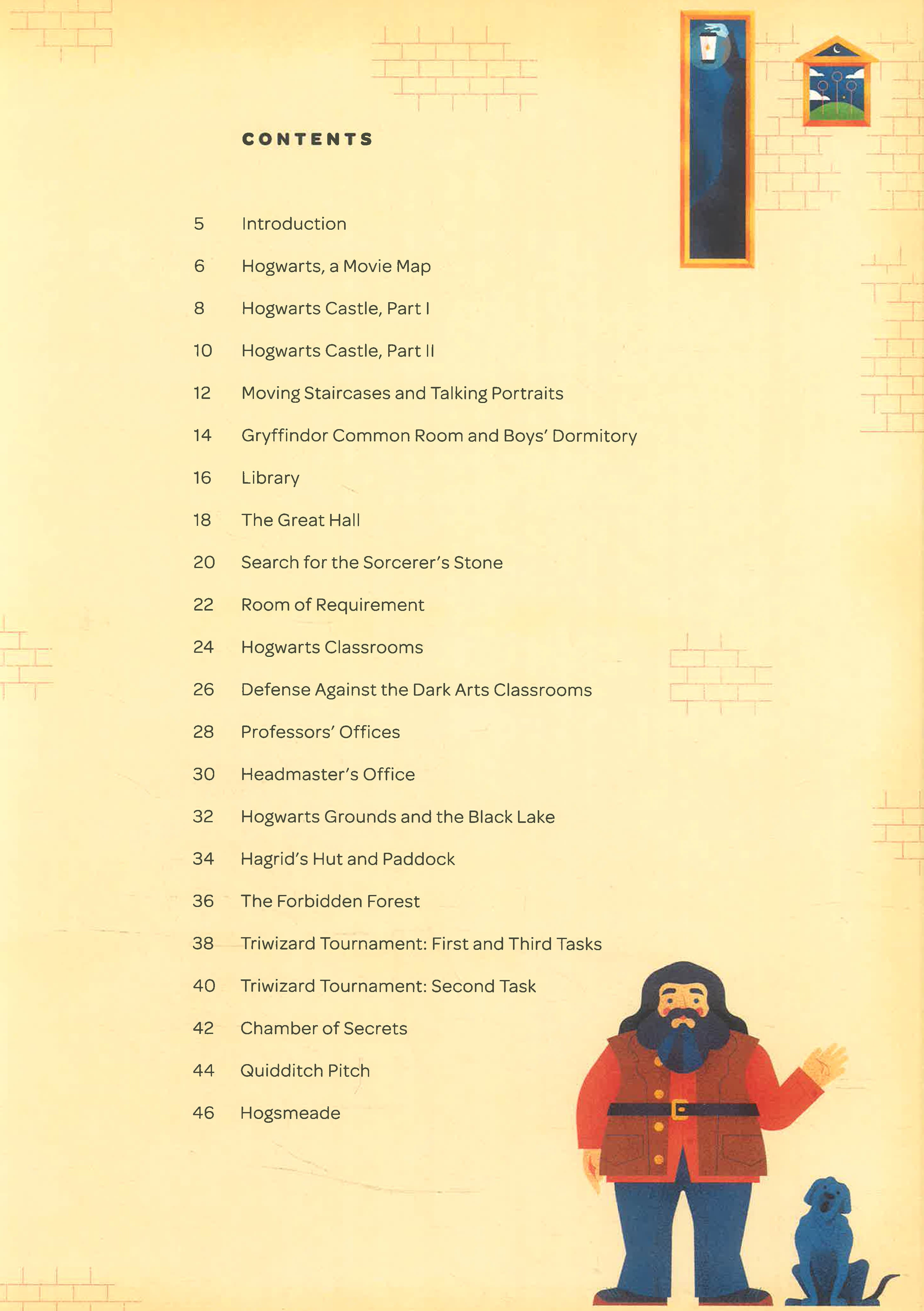 CONTENTS

5 Introduction

6 Hogwarts, a Movie Map

8 Hogwarts Castle, Part I

10 Hogwarts Castle, Part II

12 Moving Staircases and Talking Portraits

14 Gryffindor Common Room and Boys' Dormitory

16 Library

18 The Great Hall

20 Search for the Sorcerer's Stone

22 Room of Requirement

24 Hogwarts Classrooms

26 Defense Against the Dark Arts Classrooms

28 Professors' Offices

30 Headmaster's Office

32 Hogwarts Grounds and the Black Lake

34 Hagrid's Hut and Paddock

36 The Forbidden Forest

38 Triwizard Tournament: First and Third Tasks

40 Triwizard Tournament: Second Task

42 Chamber of Secrets

44 Quidditch Pitch

46 Hogsmeade